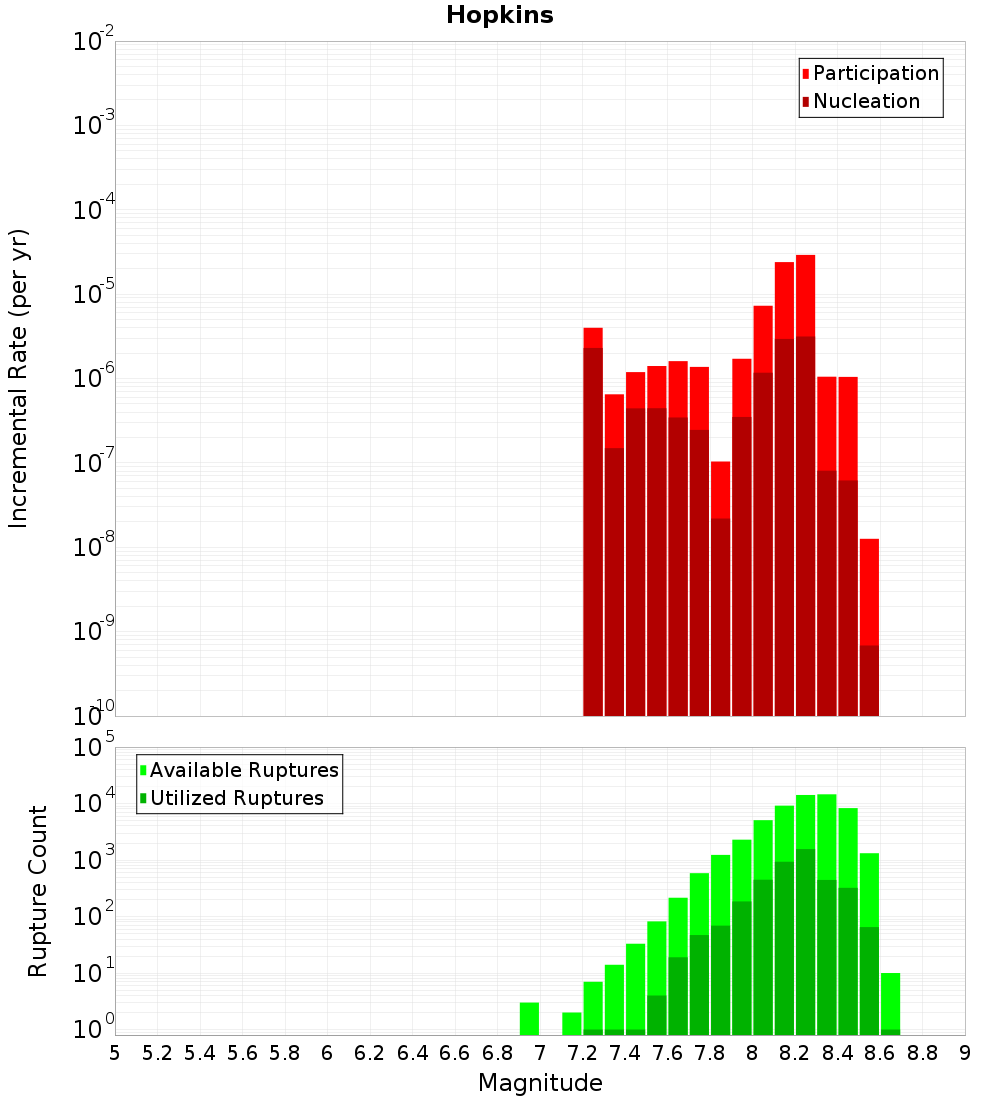 Hopkins

Participation
Nucleation

Incremental Rate (per yr)

$10^{-2}$
$10^{-3}$
$10^{-4}$
$10^{-5}$
$10^{-6}$
$10^{-7}$
$10^{-8}$
$10^{-9}$
$10^{-10}$

Available Ruptures
Utilized Ruptures

Rupture Count

$10^{5}$
$10^{4}$
$10^{3}$
$10^{2}$
$10^{1}$
$10^{0}$

5 5.2 5.4 5.6 5.8 6 6.2 6.4 6.6 6.8 7 7.2 7.4 7.6 7.8 8 8.2 8.4 8.6 8.8 9

Magnitude